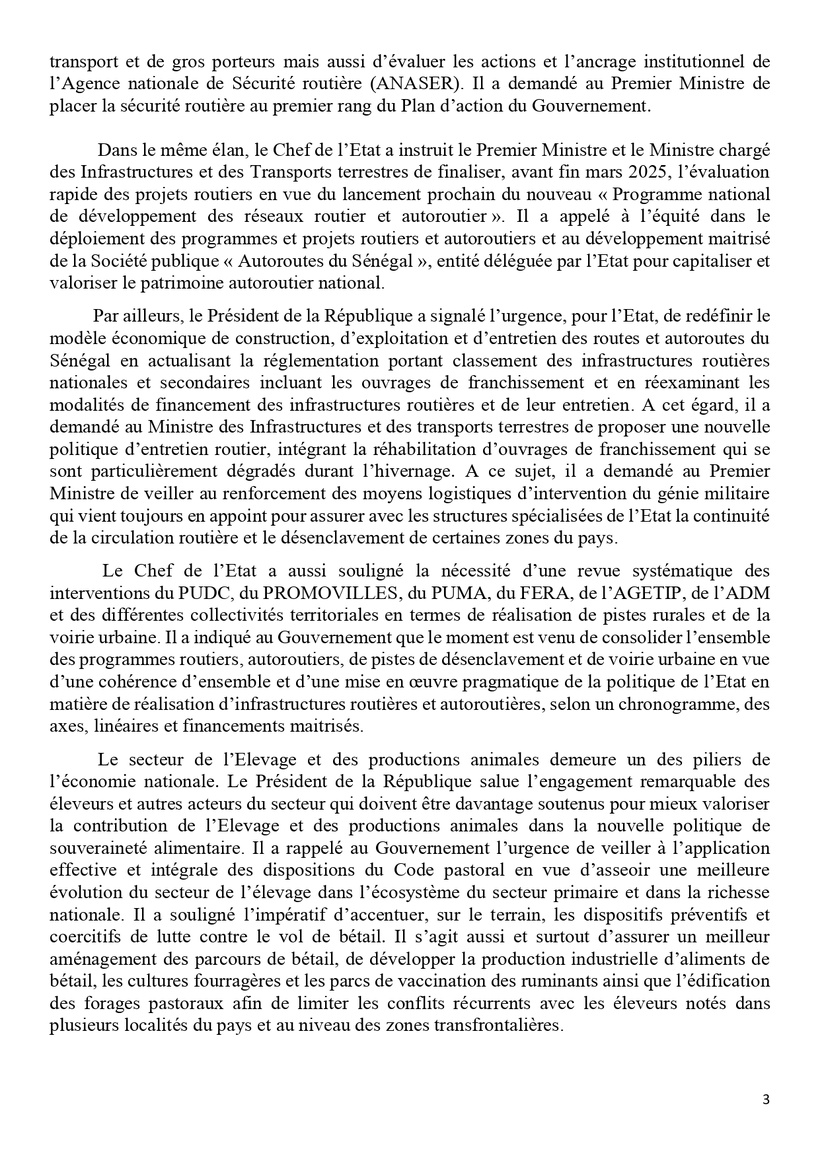 transport et de gros porteurs mais aussi d'évaluer les actions et l'ancrage institutionnel de l'Agence nationale de Sécurité routière (ANASER). Il a demandé au Premier Ministre de placer la sécurité routière au premier rang du Plan d'action du Gouvernement.

Dans le même élan, le Chef de l'Etat a instruit le Premier Ministre et le Ministre chargé des Infrastructures et des Transports terrestres de finaliser, avant fin mars 2025, l'évaluation rapide des projets routiers en vue du lancement prochain du nouveau « Programme national de développement des réseaux routier et autoroutier ». Il a appelé à l'équité dans le déploiement des programmes et projets routiers et autoroutiers et au développement maitrisé de la Société publique « Autoroutes du Sénégal », entité déléguée par l'Etat pour capitaliser et valoriser le patrimoine autoroutier national.

Par ailleurs, le Président de la République a signalé l'urgence, pour l'Etat, de redéfinir le modèle économique de construction, d'exploitation et d'entretien des routes et autoroutes du Sénégal en actualisant la réglementation portant classement des infrastructures routières nationales et secondaires incluant les ouvrages de franchissement et en réexaminant les modalités de financement des infrastructures routières et de leur entretien. A cet égard, il a demandé au Ministre des Infrastructures et des transports terrestres de proposer une nouvelle politique d'entretien routier, intégrant la réhabilitation d'ouvrages de franchissement qui se sont particulièrement dégradés durant l'hivernage. A ce sujet, il a demandé au Premier Ministre de veiller au renforcement des moyens logistiques d'intervention du génie militaire qui vient toujours en appoint pour assurer avec les structures spécialisées de l'Etat la continuité de la circulation routière et le désenclavement de certaines zones du pays.

Le Chef de l'Etat a aussi souligné la nécessité d'une revue systématique des interventions du PUDC, du PROMOVILLES, du PUMA, du FERA, de l'AGETIP, de l'ADM et des différentes collectivités territoriales en termes de réalisation de pistes rurales et de la voirie urbaine. Il a indiqué au Gouvernement que le moment est venu de consolider l'ensemble des programmes routiers, autoroutiers, de pistes de désenclavement et de voirie urbaine en vue d'une cohérence d'ensemble et d'une mise en œuvre pragmatique de la politique de l'Etat en matière de réalisation d'infrastructures routières et autoroutières, selon un chronogramme, des axes, linéaires et financements maitrisés.

Le secteur de l'Elevage et des productions animales demeure un des piliers de l'économie nationale. Le Président de la République salue l'engagement remarquable des éleveurs et autres acteurs du secteur qui doivent être davantage soutenus pour mieux valoriser la contribution de l'Elevage et des productions animales dans la nouvelle politique de souveraineté alimentaire. Il a rappelé au Gouvernement l'urgence de veiller à l'application effective et intégrale des dispositions du Code pastoral en vue d'asseoir une meilleure évolution du secteur de l'élevage dans l'écosystème du secteur primaire et dans la richesse nationale. Il a souligné l'impératif d'accentuer, sur le terrain, les dispositifs préventifs et coercitifs de lutte contre le vol de bétail. Il s'agit aussi et surtout d'assurer un meilleur aménagement des parcours de bétail, de développer la production industrielle d'aliments de bétail, les cultures fourragères et les parcs de vaccination des ruminants ainsi que l'édification des forages pastoraux afin de limiter les conflits récurrents avec les éleveurs notés dans plusieurs localités du pays et au niveau des zones transfrontalières.

3